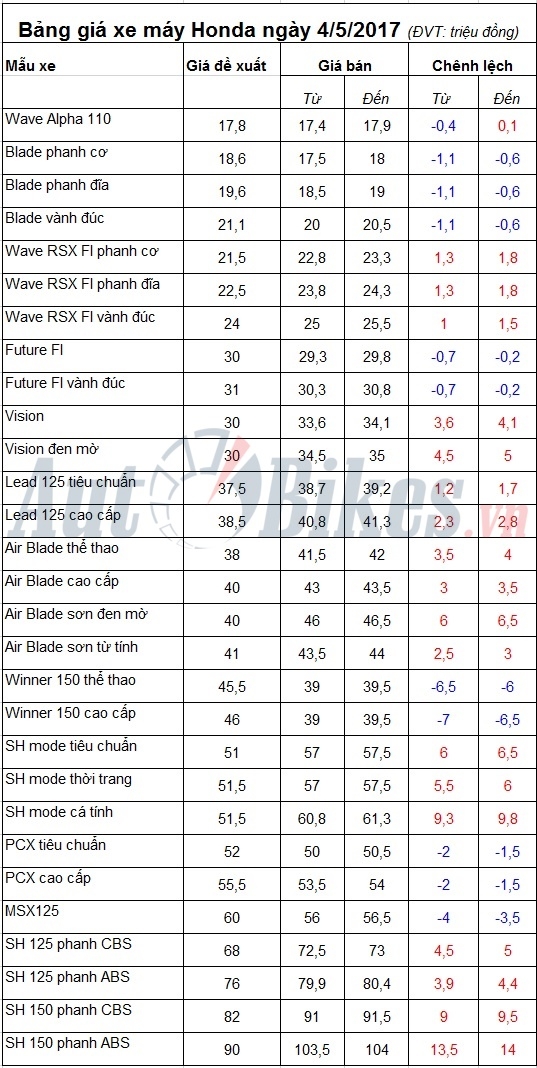 Bảng giá xe máy Honda ngày 4/5/2017 (ĐVT: triệu đồng)

| Mẫu xe | Giá đề xuất | Giá bán | | Chênh lệch | |
|---|---|---|---|---|---|
| | | Từ | Đến | Từ | Đến |
| Wave Alpha 110 | 17,8 | 17,4 | 17,9 | -0,4 | 0,1 |
| Blade phanh cơ | 18,6 | 17,5 | 18 | -1,1 | -0,6 |
| Blade phanh đĩa | 19,6 | 18,5 | 19 | -1,1 | -0,6 |
| Blade vành đúc | 21,1 | 20 | 20,5 | -1,1 | -0,6 |
| Wave RSX FI phanh cơ | 21,5 | 22,8 | 23,3 | 1,3 | 1,8 |
| Wave RSX FI phanh đĩa | 22,5 | 23,8 | 24,3 | 1,3 | 1,8 |
| Wave RSX FI vành đúc | 24 | 25 | 25,5 | 1 | 1,5 |
| Future FI | 30 | 29,3 | 29,8 | -0,7 | -0,2 |
| Future FI vành đúc | 31 | 30,3 | 30,8 | -0,7 | -0,2 |
| Vision | 30 | 33,6 | 34,1 | 3,6 | 4,1 |
| Vision đen mờ | 30 | 34,5 | 35 | 4,5 | 5 |
| Lead 125 tiêu chuẩn | 37,5 | 38,7 | 39,2 | 1,2 | 1,7 |
| Lead 125 cao cấp | 38,5 | 40,8 | 41,3 | 2,3 | 2,8 |
| Air Blade thể thao | 38 | 41,5 | 42 | 3,5 | 4 |
| Air Blade cao cấp | 40 | 43 | 43,5 | 3 | 3,5 |
| Air Blade sơn đen mờ | 40 | 46 | 46,5 | 6 | 6,5 |
| Air Blade sơn từ tính | 41 | 43,5 | 44 | 2,5 | 3 |
| Winner 150 thể thao | 45,5 | 39 | 39,5 | -6,5 | -6 |
| Winner 150 cao cấp | 46 | 39 | 39,5 | -7 | -6,5 |
| SH mode tiêu chuẩn | 51 | 57 | 57,5 | 6 | 6,5 |
| SH mode thời trang | 51,5 | 57 | 57,5 | 5,5 | 6 |
| SH mode cá tính | 51,5 | 60,8 | 61,3 | 9,3 | 9,8 |
| PCX tiêu chuẩn | 52 | 50 | 50,5 | -2 | -1,5 |
| PCX cao cấp | 55,5 | 53,5 | 54 | -2 | -1,5 |
| MSX125 | 60 | 56 | 56,5 | -4 | -3,5 |
| SH 125 phanh CBS | 68 | 72,5 | 73 | 4,5 | 5 |
| SH 125 phanh ABS | 76 | 79,9 | 80,4 | 3,9 | 4,4 |
| SH 150 phanh CBS | 82 | 91 | 91,5 | 9 | 9,5 |
| SH 150 phanh ABS | 90 | 103,5 | 104 | 13,5 | 14 |

AutoBikes.vn